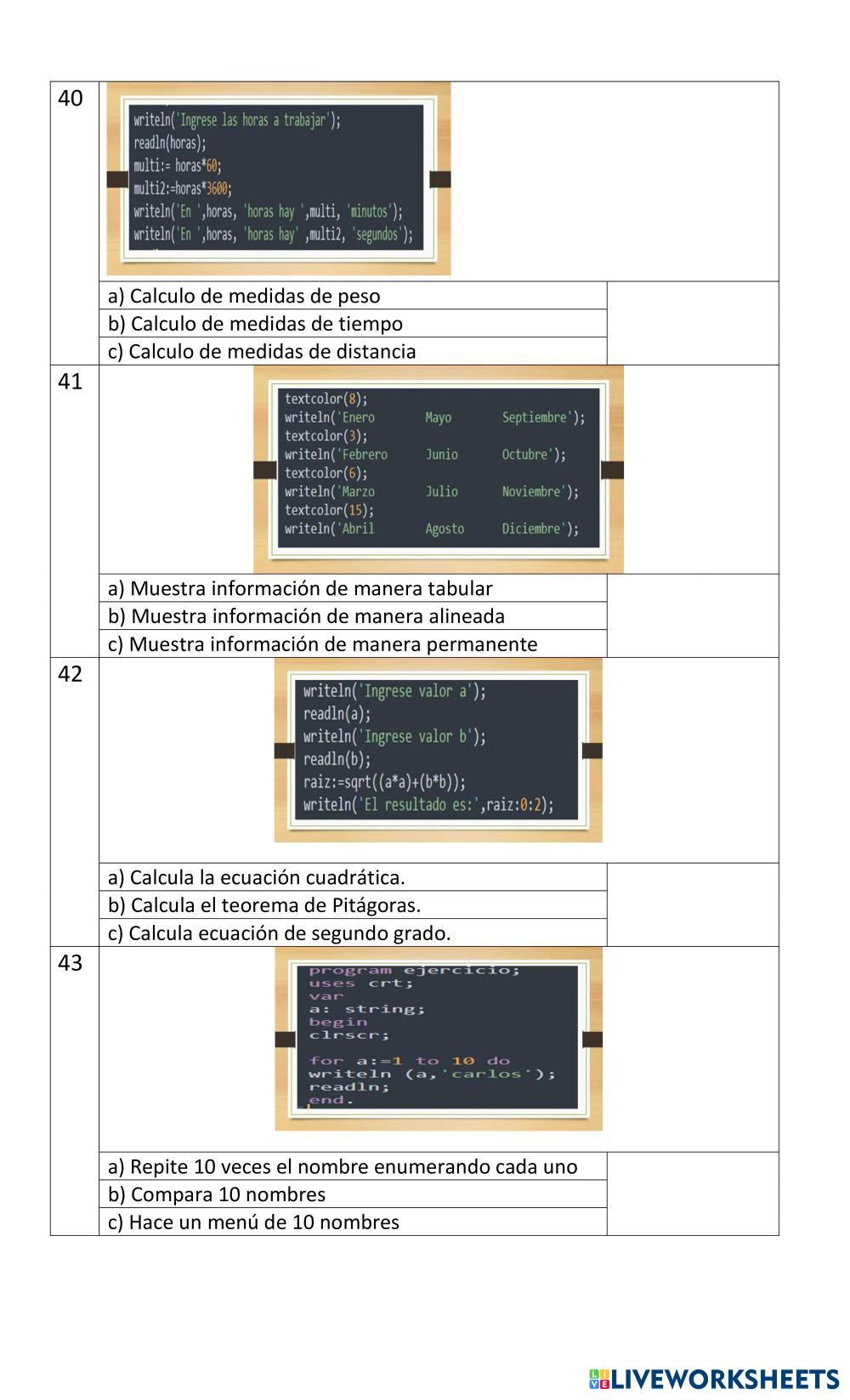 40

writeln('Ingrese las horas a trabajar');
readln(horas);
multi:= horas*60;
multi2:=horas*3600;
writeln('En ',horas, 'horas hay ',multi, 'minutos');
writeln('En ',horas, 'horas hay' ,multi2, 'segundos');

a) Calculo de medidas de peso
b) Calculo de medidas de tiempo
c) Calculo de medidas de distancia

41

textcolor(8);
writeln('Enero       Mayo       Septiembre');
textcolor(3);
writeln('Febrero     Junio      Octubre');
textcolor(6);
writeln('Marzo       Julio      Noviembre');
textcolor(15);
writeln('Abril       Agosto     Diciembre');

a) Muestra información de manera tabular
b) Muestra información de manera alineada
c) Muestra información de manera permanente

42

writeln('Ingrese valor a');
readln(a);
writeln('Ingrese valor b');
readln(b);
raiz:=sqrt((a*a)+(b*b));
writeln('El resultado es:',raiz:0:2);

a) Calcula la ecuación cuadrática.
b) Calcula el teorema de Pitágoras.
c) Calcula ecuación de segundo grado.

43

program ejercicio;
uses crt;
var
a: string;
begin
clrscr;

for a:=1 to 10 do
writeln (a,'carlos');
readln;
end.

a) Repite 10 veces el nombre enumerando cada uno
b) Compara 10 nombres
c) Hace un menú de 10 nombres

LIVEWORKSHEETS